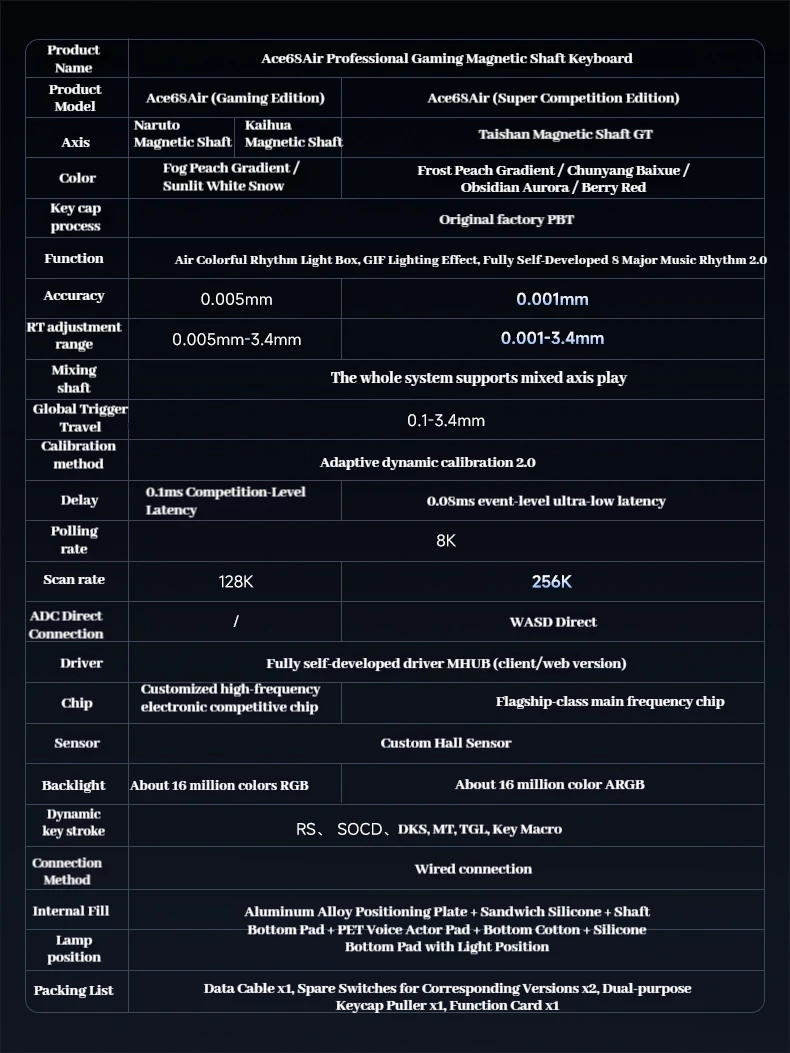 | Product Name | Ace68Air Professional Gaming Magnetic Shaft Keyboard | | |
|---|---|---|---|
| Product Model | Ace68Air (Gaming Edition) | | Ace68Air (Super Competition Edition) |
| Axis | Naruto Magnetic Shaft | Kaihua Magnetic Shaft | Taishan Magnetic Shaft GT |
| Color | Fog Peach Gradient / Sunlit White Snow | | Frost Peach Gradient / Chunyang Baixue / Obsidian Aurora / Berry Red |
| Key cap process | Original factory PBT | | |
| Function | Air Colorful Rhythm Light Box, GIF Lighting Effect, Fully Self-Developed 8 Major Music Rhythm 2.0 | | |
| Accuracy | 0.005mm | | 0.001mm |
| RT adjustment range | 0.005mm-3.4mm | | 0.001-3.4mm |
| Mixing shaft | The whole system supports mixed axis play | | |
| Global Trigger Travel | 0.1-3.4mm | | |
| Calibration method | Adaptive dynamic calibration 2.0 | | |
| Delay | 0.1ms Competition-Level Latency | | 0.08ms event-level ultra-low latency |
| Polling rate | 8K | | |
| Scan rate | 128K | | 256K |
| ADC Direct Connection | / | | WASD Direct |
| Driver | Fully self-developed driver MHUB (client/web version) | | |
| Chip | Customized high-frequency electronic competitive chip | | Flagship-class main frequency chip |
| Sensor | Custom Hall Sensor | | |
| Backlight | About 16 million colors RGB | | About 16 million color ARGB |
| Dynamic key stroke | RS、 SOCD、DKS, MT, TGL, Key Macro | | |
| Connection Method | Wired connection | | |
| Internal Fill | Aluminum Alloy Positioning Plate + Sandwich Silicone + Shaft Bottom Pad + PET Voice Actor Pad + Bottom Cotton + Silicone Bottom Pad with Light Position | | |
| Lamp position | | | |
| Packing List | Data Cable x1, Spare Switches for Corresponding Versions x2, Dual-purpose Keycap Puller x1, Function Card x1 | | |